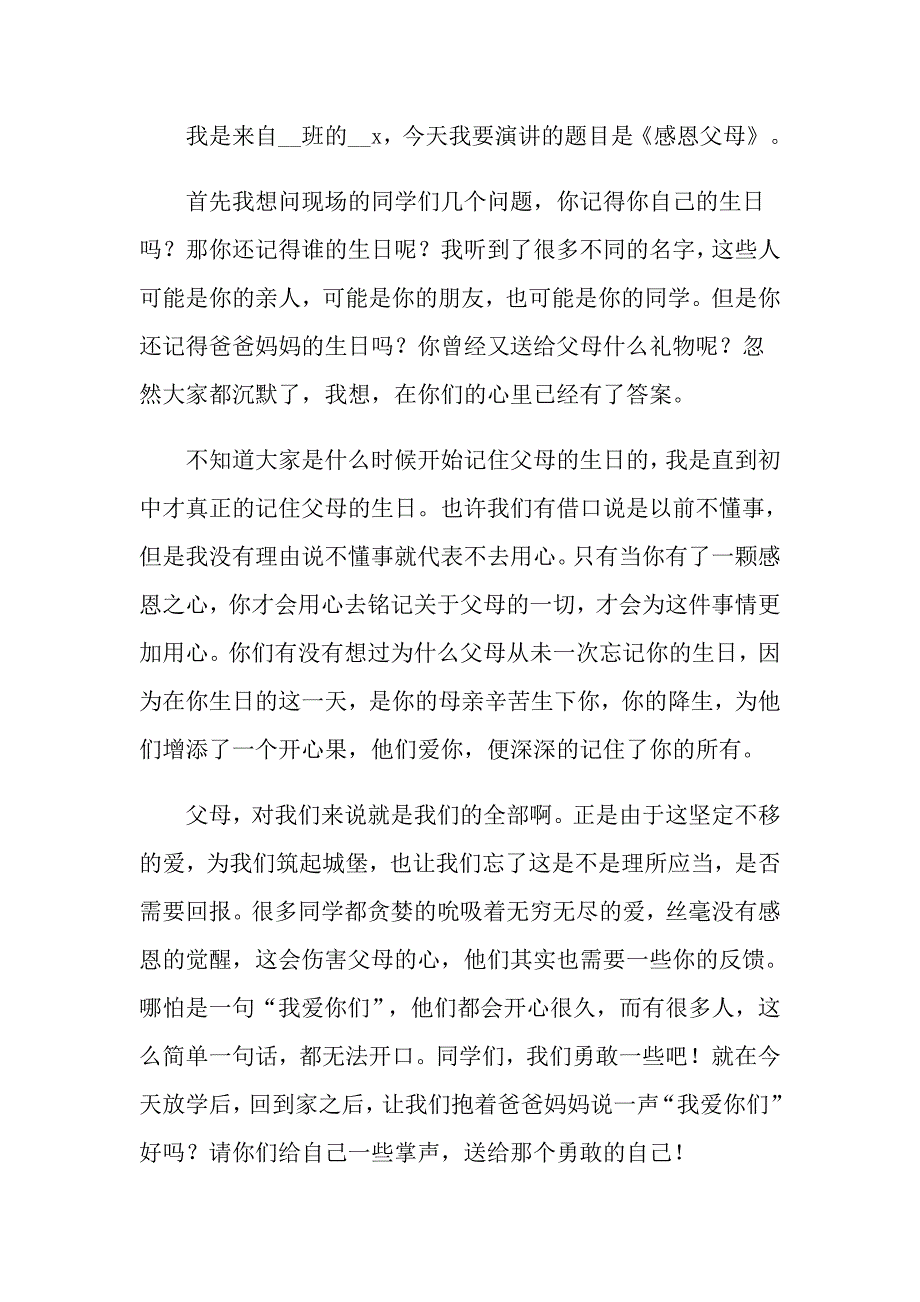 我是来自__班的__x，今天我要演讲的题目是《感恩父母》。

首先我想问现场的同学们几个问题，你记得你自己的生日吗？那你还记得谁的生日呢？我听到了很多不同的名字，这些人可能是你的亲人，可能是你的朋友，也可能是你的同学。但是你还记得爸爸妈妈的生日吗？你曾经又送给父母什么礼物呢？忽然大家都沉默了，我想，在你们的心里已经有了答案。

不知道大家是什么时候开始记住父母的生日的，我是直到初中才真正的记住父母的生日。也许我们有借口说是以前不懂事，但是我没有理由说不懂事就代表不去用心。只有当你有了一颗感恩之心，你才会用心去铭记关于父母的一切，才会为这件事情更加用心。你们有没有想过为什么父母从未一次忘记你的生日，因为在你生日的这一天，是你的母亲辛苦生下你，你的降生，为他们增添了一个开心果，他们爱你，便深深的记住了你的所有。

父母，对我们来说就是我们的全部啊。正是由于这坚定不移的爱，为我们筑起城堡，也让我们忘了这是不是理所应当，是否需要回报。很多同学都贪婪的吮吸着无穷无尽的爱，丝毫没有感恩的觉醒，这会伤害父母的心，他们其实也需要一些你的反馈。哪怕是一句“我爱你们”，他们都会开心很久，而有很多人，这么简单一句话，都无法开口。同学们，我们勇敢一些吧！就在今天放学后，回到家之后，让我们抱着爸爸妈妈说一声“我爱你们”好吗？请你们给自己一些掌声，送给那个勇敢的自己！